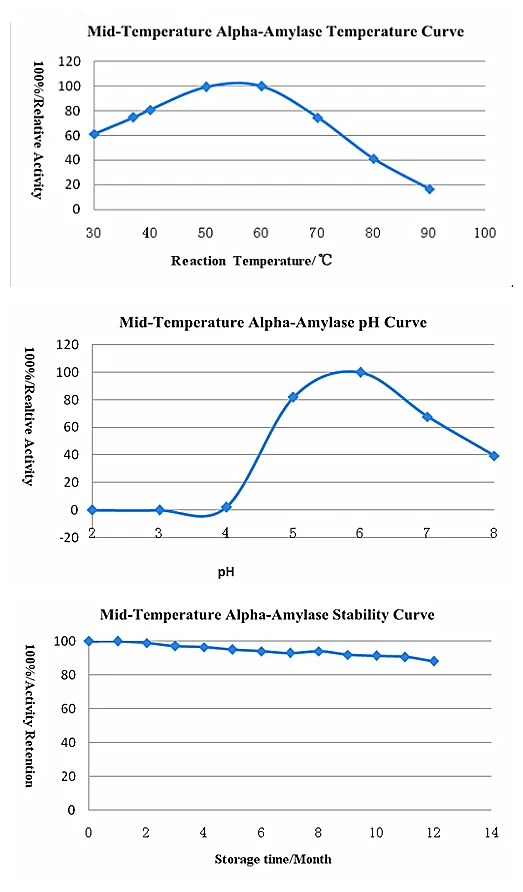 Mid-Temperature Alpha-Amylase Temperature Curve

100%/Relative Activity

120
100
80
60
40
20
0

30 40 50 60 70 80 90 100

Reaction Temperature/℃

Mid-Temperature Alpha-Amylase pH Curve

100%/Realtive Activity

120
100
80
60
40
20
0
-20

2 3 4 5 6 7 8

pH

Mid-Temperature Alpha-Amylase Stability Curve

100%/Activity Retention

100
80
60
40
20
0

0 2 4 6 8 10 12 14

Storage time/Month